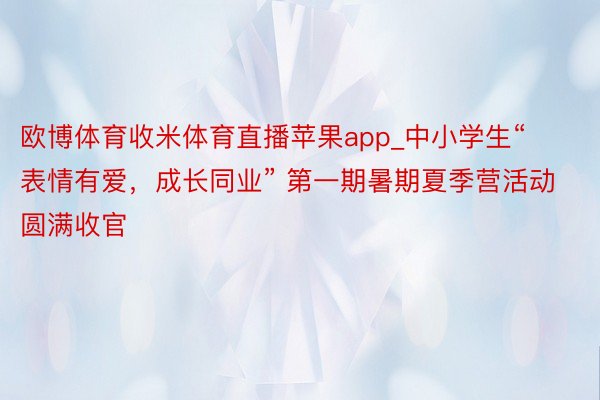 欧博体育收米体育直播苹果app_中小学生“表情有爱，成长同业”第一期暑期夏季营活动圆满收官